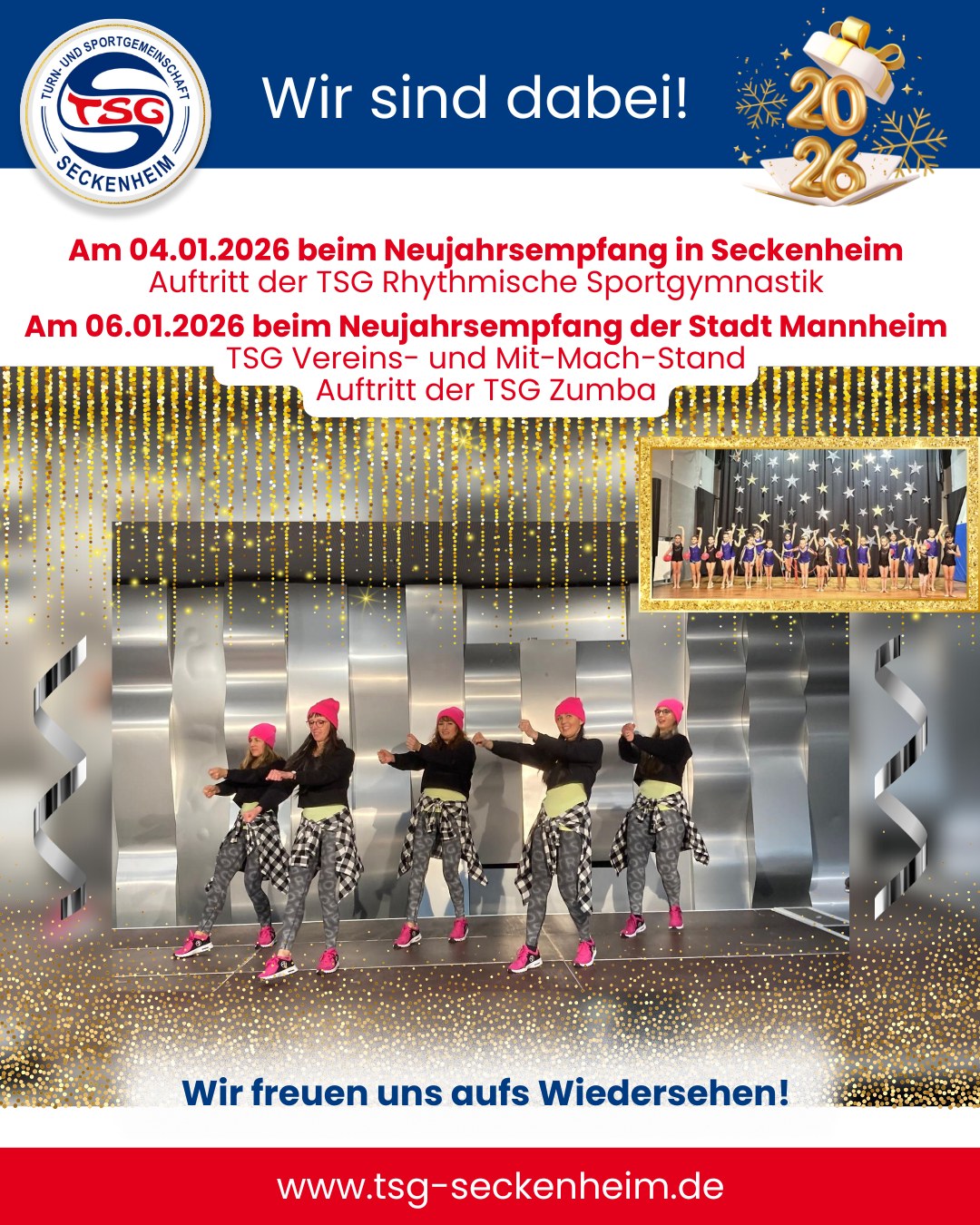 TURN- UND SPORTGEMEINSCHAFT
TSG
SECKENHEIM

Wir sind dabei!

2026

Am 04.01.2026 beim Neujahrsempfang in Seckenheim
Auftritt der TSG Rhythmische Sportgymnastik

Am 06.01.2026 beim Neujahrsempfang der Stadt Mannheim
TSG Vereins- und Mit-Mach-Stand
Auftritt der TSG Zumba

Wir freuen uns aufs Wiedersehen!

www.tsg-seckenheim.de